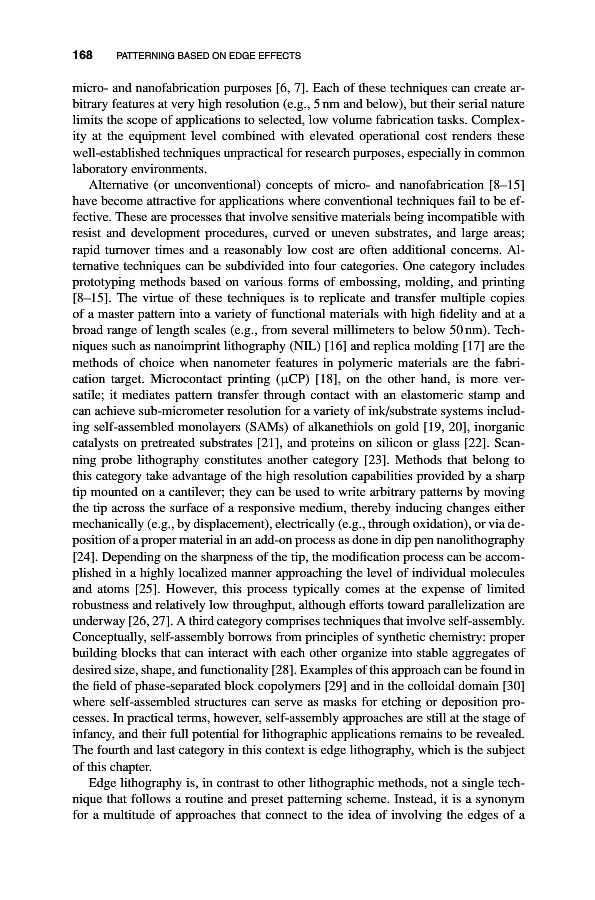 168 PATTERNING BASED ON EDGE EFFECTS

micro- and nanofabrication purposes [6, 7]. Each of these techniques can create arbitrary features at very high resolution (e.g., 5 nm and below), but their serial nature limits the scope of applications to selected, low volume fabrication tasks. Complexity at the equipment level combined with elevated operational cost renders these well-established techniques unpractical for research purposes, especially in common laboratory environments.

Alternative (or unconventional) concepts of micro- and nanofabrication [8–15] have become attractive for applications where conventional techniques fail to be effective. These are processes that involve sensitive materials being incompatible with resist and development procedures, curved or uneven substrates, and large areas; rapid turnover times and a reasonably low cost are often additional concerns. Alternative techniques can be subdivided into four categories. One category includes prototyping methods based on various forms of embossing, molding, and printing [8–15]. The virtue of these techniques is to replicate and transfer multiple copies of a master pattern into a variety of functional materials with high fidelity and at a broad range of length scales (e.g., from several millimeters to below 50 nm). Techniques such as nanoimprint lithography (NIL) [16] and replica molding [17] are the methods of choice when nanometer features in polymeric materials are the fabrication target. Microcontact printing (μCP) [18], on the other hand, is more versatile; it mediates pattern transfer through contact with an elastomeric stamp and can achieve sub-micrometer resolution for a variety of ink/substrate systems including self-assembled monolayers (SAMs) of alkanethiols on gold [19, 20], inorganic catalysts on pretreated substrates [21], and proteins on silicon or glass [22]. Scanning probe lithography constitutes another category [23]. Methods that belong to this category take advantage of the high resolution capabilities provided by a sharp tip mounted on a cantilever; they can be used to write arbitrary patterns by moving the tip across the surface of a responsive medium, thereby inducing changes either mechanically (e.g., by displacement), electrically (e.g., through oxidation), or via deposition of a proper material in an add-on process as done in dip pen nanolithography [24]. Depending on the sharpness of the tip, the modification process can be accomplished in a highly localized manner approaching the level of individual molecules and atoms [25]. However, this process typically comes at the expense of limited robustness and relatively low throughput, although efforts toward parallelization are underway [26, 27]. A third category comprises techniques that involve self-assembly. Conceptually, self-assembly borrows from principles of synthetic chemistry: proper building blocks that can interact with each other organize into stable aggregates of desired size, shape, and functionality [28]. Examples of this approach can be found in the field of phase-separated block copolymers [29] and in the colloidal domain [30] where self-assembled structures can serve as masks for etching or deposition processes. In practical terms, however, self-assembly approaches are still at the stage of infancy, and their full potential for lithographic applications remains to be revealed. The fourth and last category in this context is edge lithography, which is the subject of this chapter.

Edge lithography is, in contrast to other lithographic methods, not a single technique that follows a routine and preset patterning scheme. Instead, it is a synonym for a multitude of approaches that connect to the idea of involving the edges of a